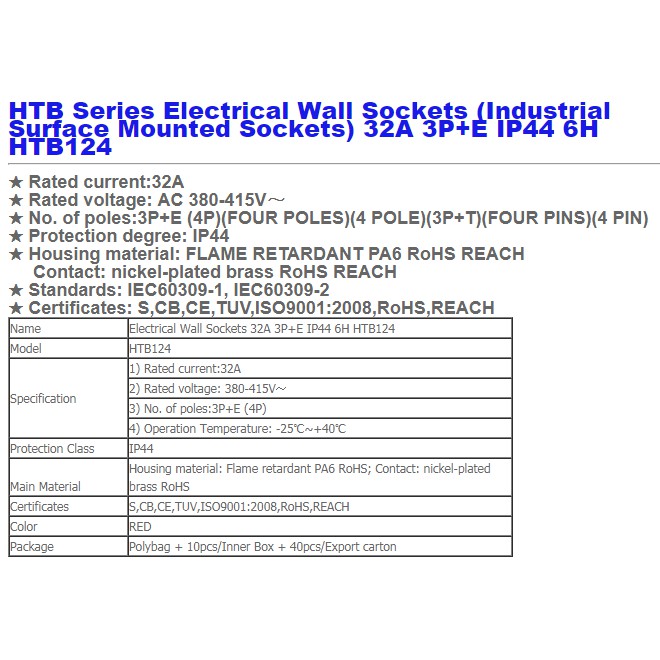 HTB Series Electrical Wall Sockets (Industrial Surface Mounted Sockets) 32A 3P+E IP44 6H HTB124

★ Rated current:32A
★ Rated voltage: AC 380-415V～
★ No. of poles:3P+E (4P)(FOUR POLES)(4 POLE)(3P+T)(FOUR PINS)(4 PIN)
★ Protection degree: IP44
★ Housing material: FLAME RETARDANT PA6 RoHS REACH
Contact: nickel-plated brass RoHS REACH
★ Standards: IEC60309-1, IEC60309-2
★ Certificates: S,CB,CE,TUV,ISO9001:2008,RoHS,REACH

| Name | Electrical Wall Sockets 32A 3P+E IP44 6H HTB124 |
|---|---|
| Model | HTB124 |
| Specification | 1) Rated current:32A |
| | 2) Rated voltage: 380-415V～ |
| | 3) No. of poles:3P+E (4P) |
| | 4) Operation Temperature: -25℃～+40℃ |
| Protection Class | IP44 |
| Main Material | Housing material: Flame retardant PA6 RoHS; Contact: nickel-plated brass RoHS |
| Certificates | S,CB,CE,TUV,ISO9001:2008,RoHS,REACH |
| Color | RED |
| Package | Polybag + 10pcs/Inner Box + 40pcs/Export carton |